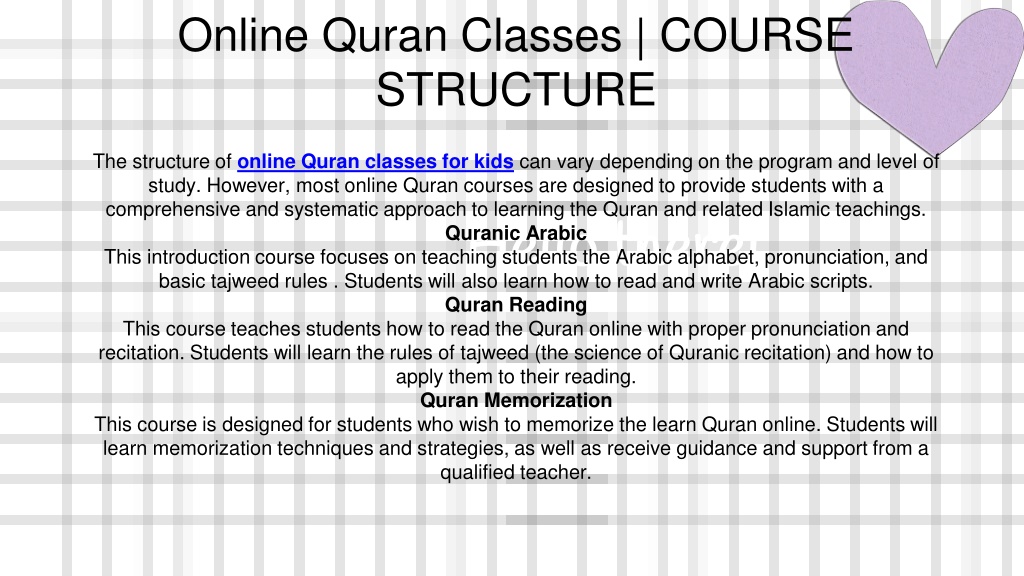 Online Quran Classes | COURSE STRUCTURE

The structure of online Quran classes for kids can vary depending on the program and level of study. However, most online Quran courses are designed to provide students with a comprehensive and systematic approach to learning the Quran and related Islamic teachings.

Quranic Arabic

This introduction course focuses on teaching students the Arabic alphabet, pronunciation, and basic tajweed rules . Students will also learn how to read and write Arabic scripts.

Quran Reading

This course teaches students how to read the Quran online with proper pronunciation and recitation. Students will learn the rules of tajweed (the science of Quranic recitation) and how to apply them to their reading.

Quran Memorization

This course is designed for students who wish to memorize the learn Quran online. Students will learn memorization techniques and strategies, as well as receive guidance and support from a qualified teacher.